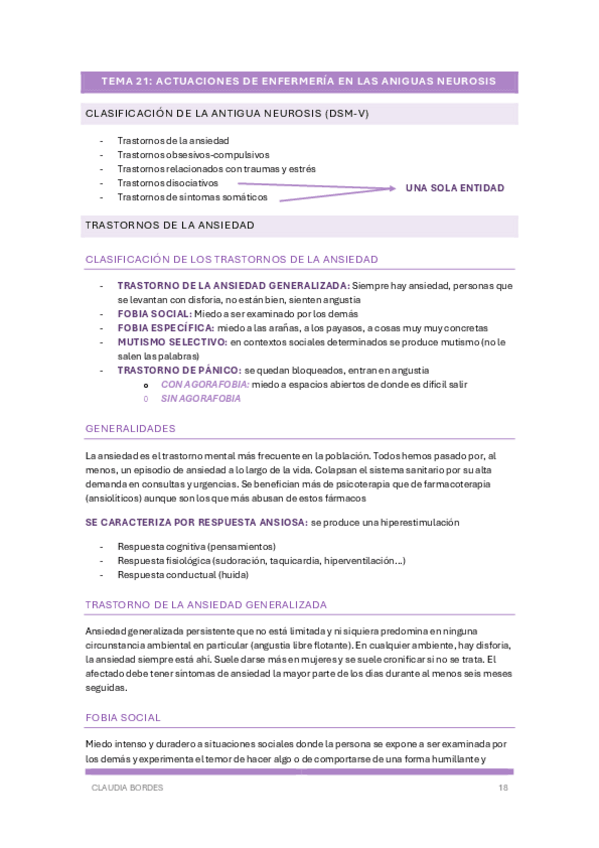 TEMA 21: ACTUACIONES DE ENFERMERÍA EN LAS ANIGUAS NEUROSIS

CLASIFICACIÓN DE LA ANTIGUA NEUROSIS (DSM-V)

- Trastornos de la ansiedad
- Trastornos obsesivos-compulsivos
- Trastornos relacionados con traumas y estrés
- Trastornos disociativos
- Trastornos de síntomas somáticos

UNA SOLA ENTIDAD

TRASTORNOS DE LA ANSIEDAD

CLASIFICACIÓN DE LOS TRASTORNOS DE LA ANSIEDAD

- TRASTORNO DE LA ANSIEDAD GENERALIZADA: Siempre hay ansiedad, personas que se levantan con disforia, no están bien, sienten angustia
- FOBIA SOCIAL: Miedo a ser examinado por los demás
- FOBIA ESPECÍFICA: miedo a las arañas, a los payasos, a cosas muy muy concretas
- MUTISMO SELECTIVO: en contextos sociales determinados se produce mutismo (no le salen las palabras)
- TRASTORNO DE PÁNICO: se quedan bloqueados, entran en angustia
 o CON AGORAFOBIA: miedo a espacios abiertos de donde es difícil salir
 o SIN AGORAFOBIA

GENERALIDADES

La ansiedad es el trastorno mental más frecuente en la población. Todos hemos pasado por, al menos, un episodio de ansiedad a lo largo de la vida. Colapsan el sistema sanitario por su alta demanda en consultas y urgencias. Se benefician más de psicoterapia que de farmacoterapia (ansiolíticos) aunque son los que más abusan de estos fármacos

SE CARACTERIZA POR RESPUESTA ANSIOSA: se produce una hiperestimulación

- Respuesta cognitiva (pensamientos)
- Respuesta fisiológica (sudoración, taquicardia, hiperventilación…)
- Respuesta conductual (huida)

TRASTORNO DE LA ANSIEDAD GENERALIZADA

Ansiedad generalizada persistente que no está limitada y ni siquiera predomina en ninguna circunstancia ambiental en particular (angustia libre flotante). En cualquier ambiente, hay disforia, la ansiedad siempre está ahí. Suele darse más en mujeres y se suele cronificar si no se trata. El afectado debe tener síntomas de ansiedad la mayor parte de los días durante al menos seis meses seguidas.

FOBIA SOCIAL

Miedo intenso y duradero a situaciones sociales donde la persona se expone a ser examinada por los demás y experimenta el temor de hacer algo o de comportarse de una forma humillante y

CLAUDIA BORDES 18